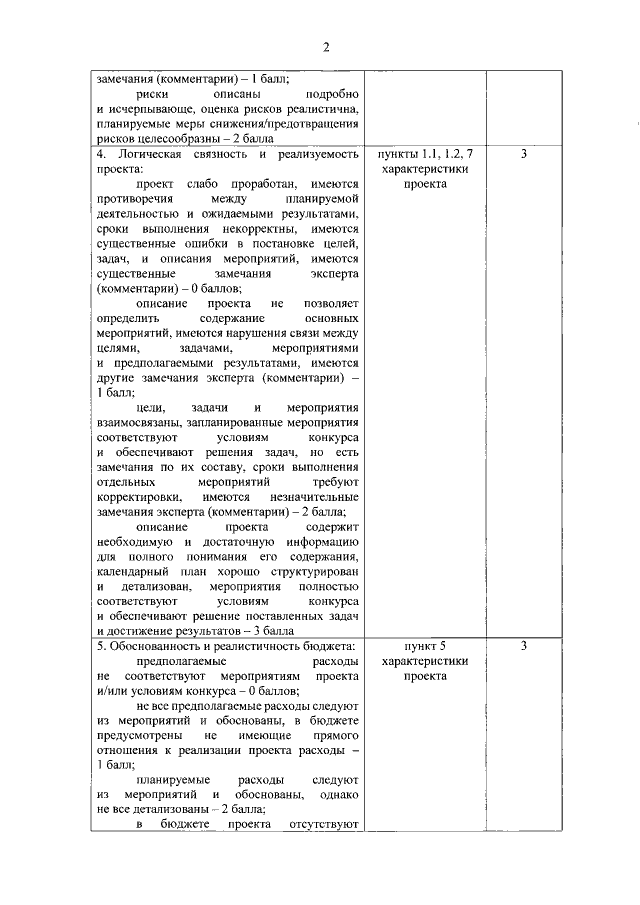 2

| | | |
|---|---|---|
| замечания (комментарии) – 1 балл; риски описаны подробно и исчерпывающе, оценка рисков реалистична, планируемые меры снижения/предотвращения рисков целесообразны – 2 балла | | |
| 4. Логическая связность и реализуемость проекта: проект слабо проработан, имеются противоречия между планируемой деятельностью и ожидаемыми результатами, сроки выполнения некорректны, имеются существенные ошибки в постановке целей, задач, и описания мероприятий, имеются существенные замечания эксперта (комментарии) – 0 баллов; описание проекта не позволяет определить содержание основных мероприятий, имеются нарушения связи между целями, задачами, мероприятиями и предполагаемыми результатами, имеются другие замечания эксперта (комментарии) – 1 балл; цели, задачи и мероприятия взаимосвязаны, запланированные мероприятия соответствуют условиям конкурса и обеспечивают решения задач, но есть замечания по их составу, сроки выполнения отдельных мероприятий требуют корректировки, имеются незначительные замечания эксперта (комментарии) – 2 балла; описание проекта содержит необходимую и достаточную информацию для полного понимания его содержания, календарный план хорошо структурирован и детализован, мероприятия полностью соответствуют условиям конкурса и обеспечивают решение поставленных задач и достижение результатов – 3 балла | пункты 1.1, 1.2, 7 характеристики проекта | 3 |
| 5. Обоснованность и реалистичность бюджета: предполагаемые расходы не соответствуют мероприятиям проекта и/или условиям конкурса – 0 баллов; не все предполагаемые расходы следуют из мероприятий и обоснованы, в бюджете предусмотрены не имеющие прямого отношения к реализации проекта расходы – 1 балл; планируемые расходы следуют из мероприятий и обоснованы, однако не все детализованы – 2 балла; в бюджете проекта отсутствуют | пункт 5 характеристики проекта | 3 |